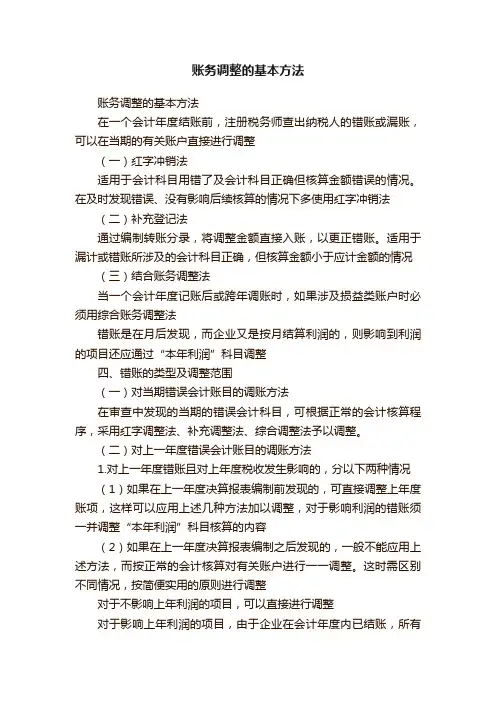 账务调整的基本方法

账务调整的基本方法

在一个会计年度结账前，注册税务师查出纳税人的错账或漏账，可以在当期的有关账户直接进行调整

（一）红字冲销法

适用于会计科目用错了及会计科目正确但核算金额错误的情况。在及时发现错误、没有影响后续核算的情况下多使用红字冲销法

（二）补充登记法

通过编制转账分录，将调整金额直接入账，以更正错账。适用于漏计或错账所涉及的会计科目正确，但核算金额小于应计金额的情况

（三）结合账务调整法

当一个会计年度记账后或跨年调账时，如果涉及损益类账户时必须用综合账务调整法

错账是在月后发现，而企业又是按月结算利润的，则影响到利润的项目还应通过“本年利润”科目调整

四、错账的类型及调整范围

（一）对当期错误会计账目的调账方法

在审查中发现的当期的错误会计科目，可根据正常的会计核算程序，采用红字调整法、补充调整法、综合调整法予以调整。

（二）对上一年度错误会计账目的调账方法

1.对上一年度错账且对上年度税收发生影响的，分以下两种情况

（1）如果在上一年度决算报表编制前发现的，可直接调整上年度账项，这样可以应用上述几种方法加以调整，对于影响利润的错账须一并调整“本年利润”科目核算的内容

（2）如果在上一年度决算报表编制之后发现的，一般不能应用上述方法，而按正常的会计核算对有关账户进行一一调整。这时需区别不同情况，按简便实用的原则进行调整

对于不影响上年利润的项目，可以直接进行调整

对于影响上年利润的项目，由于企业在会计年度内已结账，所有